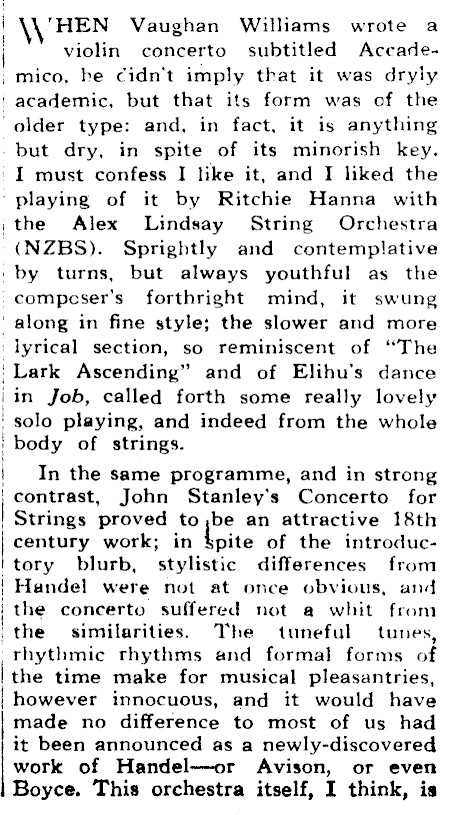 WHEN Vaughan Williams wrote a violin concerto subtitled Accademico, he didn't imply that it was dryly academic, but that its form was of the older type: and, in fact, it is anything but dry, in spite of its minorish key. I must confess I like it, and I liked the playing of it by Ritchie Hanna with the Alex Lindsay String Orchestra (NZBS). Sprightly and contemplative by turns, but always youthful as the composer's forthright mind, it swung along in fine style; the slower and more lyrical section, so reminiscent of "The Lark Ascending" and of Elihu's dance in Job, called forth some really lovely solo playing, and indeed from the whole body of strings.

In the same programme, and in strong contrast, John Stanley's Concerto for Strings proved to be an attractive 18th century work; in spite of the introductory blurb, stylistic differences from Handel were not at once obvious, and the concerto suffered not a whit from the similarities. The tuneful tunes, rhythmic rhythms and formal forms of the time make for musical pleasantries, however innocuous, and it would have made no difference to most of us had it been announced as a newly-discovered work of Handel—or Avison, or even Boyce. This orchestra itself, I think, is